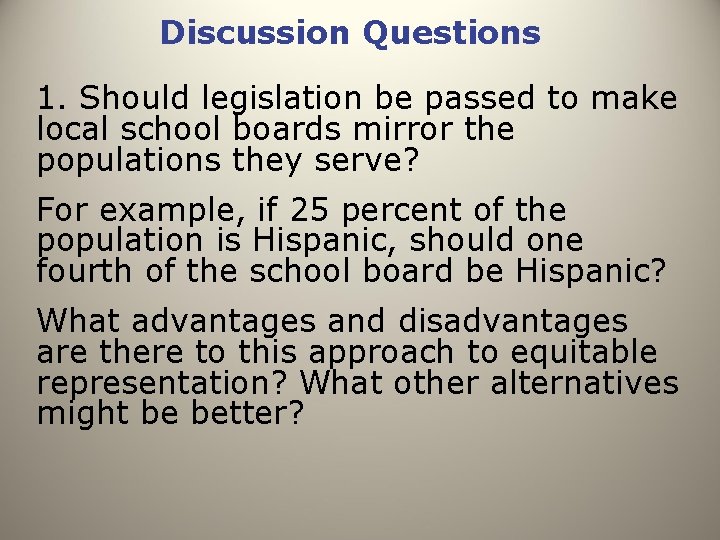 Discussion Questions

1. Should legislation be passed to make local school boards mirror the populations they serve?

For example, if 25 percent of the population is Hispanic, should one fourth of the school board be Hispanic?

What advantages and disadvantages are there to this approach to equitable representation? What other alternatives might be better?